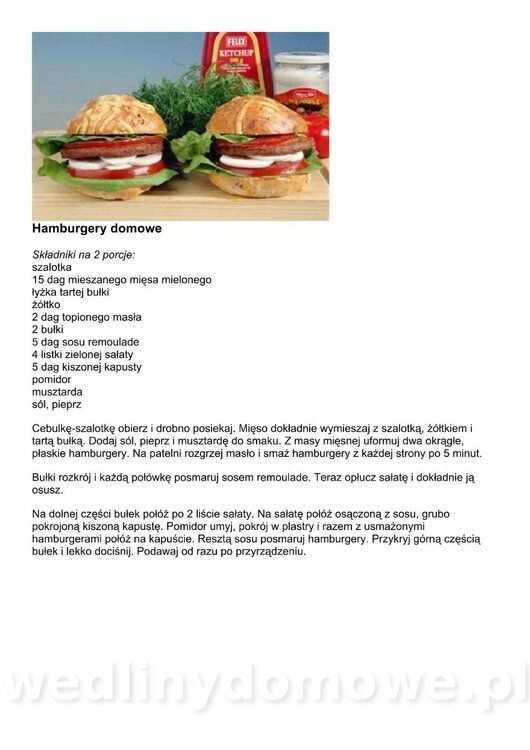 FELIX
KETCHUP

Hamburgery domowe

Składniki na 2 porcje:
szalotka
15 dag mieszanego mięsa mielonego
łyżka tartej bułki
żółtko
2 dag topionego masła
2 bułki
5 dag sosu remoulade
4 listki zielonej sałaty
5 dag kiszonej kapusty
pomidor
musztarda
sól, pieprz

Cebulkę-szalotkę obierz i drobno posiekaj. Mięso dokładnie wymieszaj z szalotką, żółtkiem i tartą bułką. Dodaj sól, pieprz i musztardę do smaku. Z masy mięsnej uformuj dwa okrągłe, płaskie hamburgery. Na patelni rozgrzej masło i smaż hamburgery z każdej strony po 5 minut.

Bułki rozkrój i każdą połówkę posmaruj sosem remoulade. Teraz opłucz sałatę i dokładnie ją osusz.

Na dolnej części bułek połóż po 2 liście sałaty. Na sałatę połóż osączoną z sosu, grubo pokrojoną kiszoną kapustę. Pomidor umyj, pokrój w plastry i razem z usmażonymi hamburgerami połóż na kapuście. Resztą sosu posmaruj hamburgery. Przykryj górną częścią bułek i lekko dociśnij. Podawaj od razu po przyrządzeniu.

wedlinydomowe.pl